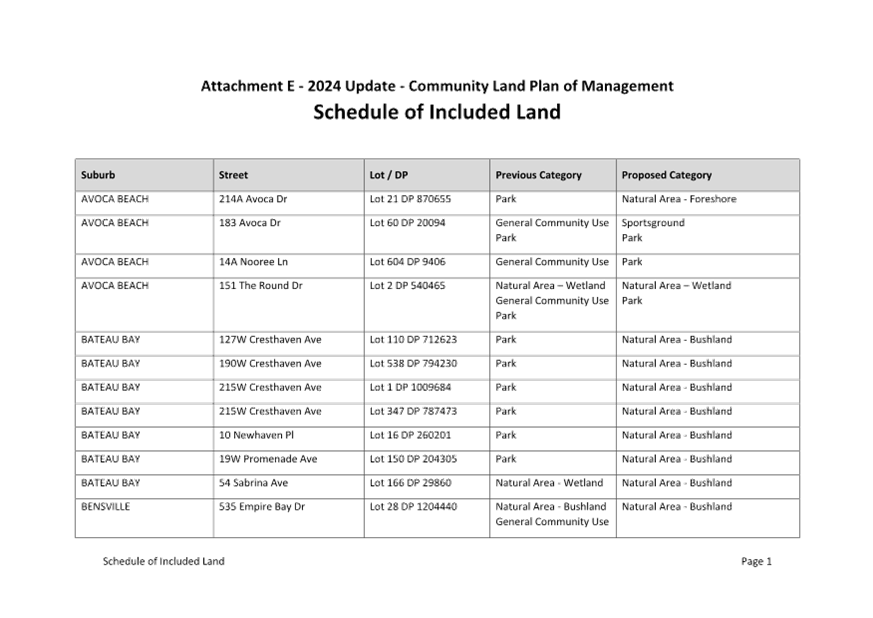 Attachment E - 2024 Update - Community Land Plan of Management

Schedule of Included Land

| Suburb | Street | Lot / DP | Previous Category | Proposed Category |
|---|---|---|---|---|
| AVOCA BEACH | 214A Avoca Dr | Lot 21 DP 870655 | Park | Natural Area - Foreshore |
| AVOCA BEACH | 183 Avoca Dr | Lot 60 DP 20094 | General Community Use Park | Sportsground Park |
| AVOCA BEACH | 14A Nooree Ln | Lot 604 DP 9406 | General Community Use | Park |
| AVOCA BEACH | 151 The Round Dr | Lot 2 DP 540465 | Natural Area – Wetland General Community Use Park | Natural Area – Wetland Park |
| BATEAU BAY | 127W Cresthaven Ave | Lot 110 DP 712623 | Park | Natural Area - Bushland |
| BATEAU BAY | 190W Cresthaven Ave | Lot 538 DP 794230 | Park | Natural Area - Bushland |
| BATEAU BAY | 215W Cresthaven Ave | Lot 1 DP 1009684 | Park | Natural Area - Bushland |
| BATEAU BAY | 215W Cresthaven Ave | Lot 347 DP 787473 | Park | Natural Area - Bushland |
| BATEAU BAY | 10 Newhaven Pl | Lot 16 DP 260201 | Park | Natural Area - Bushland |
| BATEAU BAY | 19W Promenade Ave | Lot 150 DP 204305 | Park | Natural Area - Bushland |
| BATEAU BAY | 54 Sabrina Ave | Lot 166 DP 29860 | Natural Area - Wetland | Natural Area - Bushland |
| BENSVILLE | 535 Empire Bay Dr | Lot 28 DP 1204440 | Natural Area - Bushland General Community Use | Natural Area - Bushland |

Schedule of Included Land

Page 1